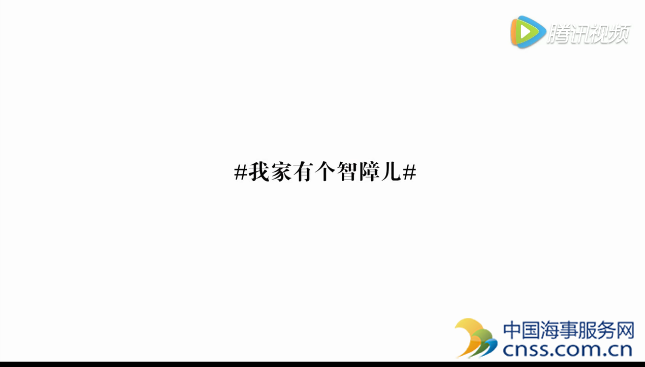 腾讯视频

#我家有个智障儿#

中国海事服务网
cnss.com.cn